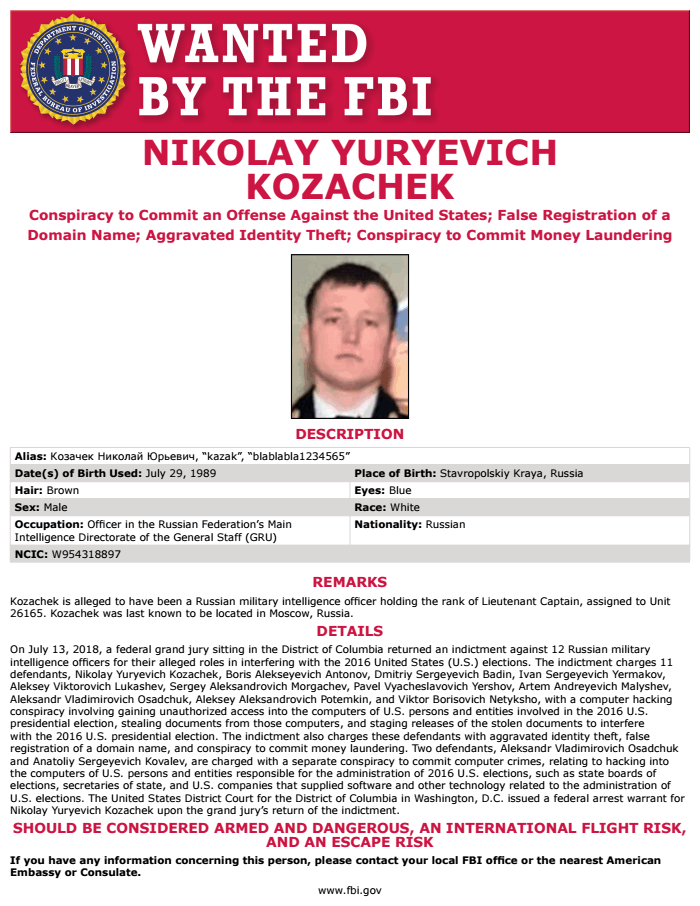 DEPARTMENT OF JUSTICE
FEDERAL BUREAU OF INVESTIGATION

WANTED
BY THE FBI

NIKOLAY YURYEVICH KOZACHEK

Conspiracy to Commit an Offense Against the United States; False Registration of a Domain Name; Aggravated Identity Theft; Conspiracy to Commit Money Laundering

DESCRIPTION

| | |
|---|---|
| **Alias:** Козачек Николай Юрьевич, "kazak", "blablabla1234565" | |
| **Date(s) of Birth Used:** July 29, 1989 | **Place of Birth:** Stavropolskiy Kraya, Russia |
| **Hair:** Brown | **Eyes:** Blue |
| **Sex:** Male | **Race:** White |
| **Occupation:** Officer in the Russian Federation's Main Intelligence Directorate of the General Staff (GRU) | **Nationality:** Russian |
| **NCIC:** W954318897 | |

REMARKS

Kozachek is alleged to have been a Russian military intelligence officer holding the rank of Lieutenant Captain, assigned to Unit 26165. Kozachek was last known to be located in Moscow, Russia.

DETAILS

On July 13, 2018, a federal grand jury sitting in the District of Columbia returned an indictment against 12 Russian military intelligence officers for their alleged roles in interfering with the 2016 United States (U.S.) elections. The indictment charges 11 defendants, Nikolay Yuryevich Kozachek, Boris Alekseyevich Antonov, Dmitriy Sergeyevich Badin, Ivan Sergeyevich Yermakov, Aleksey Viktorovich Lukashev, Sergey Aleksandrovich Morgachev, Pavel Vyacheslavovich Yershov, Artem Andreyevich Malyshev, Aleksandr Vladimirovich Osadchuk, Aleksey Aleksandrovich Potemkin, and Viktor Borisovich Netyksho, with a computer hacking conspiracy involving gaining unauthorized access into the computers of U.S. persons and entities involved in the 2016 U.S. presidential election, stealing documents from those computers, and staging releases of the stolen documents to interfere with the 2016 U.S. presidential election. The indictment also charges these defendants with aggravated identity theft, false registration of a domain name, and conspiracy to commit money laundering. Two defendants, Aleksandr Vladimirovich Osadchuk and Anatoliy Sergeyevich Kovalev, are charged with a separate conspiracy to commit computer crimes, relating to hacking into the computers of U.S. persons and entities responsible for the administration of 2016 U.S. elections, such as state boards of elections, secretaries of state, and U.S. companies that supplied software and other technology related to the administration of U.S. elections. The United States District Court for the District of Columbia in Washington, D.C. issued a federal arrest warrant for Nikolay Yuryevich Kozachek upon the grand jury's return of the indictment.

SHOULD BE CONSIDERED ARMED AND DANGEROUS, AN INTERNATIONAL FLIGHT RISK, AND AN ESCAPE RISK

If you have any information concerning this person, please contact your local FBI office or the nearest American Embassy or Consulate.

www.fbi.gov